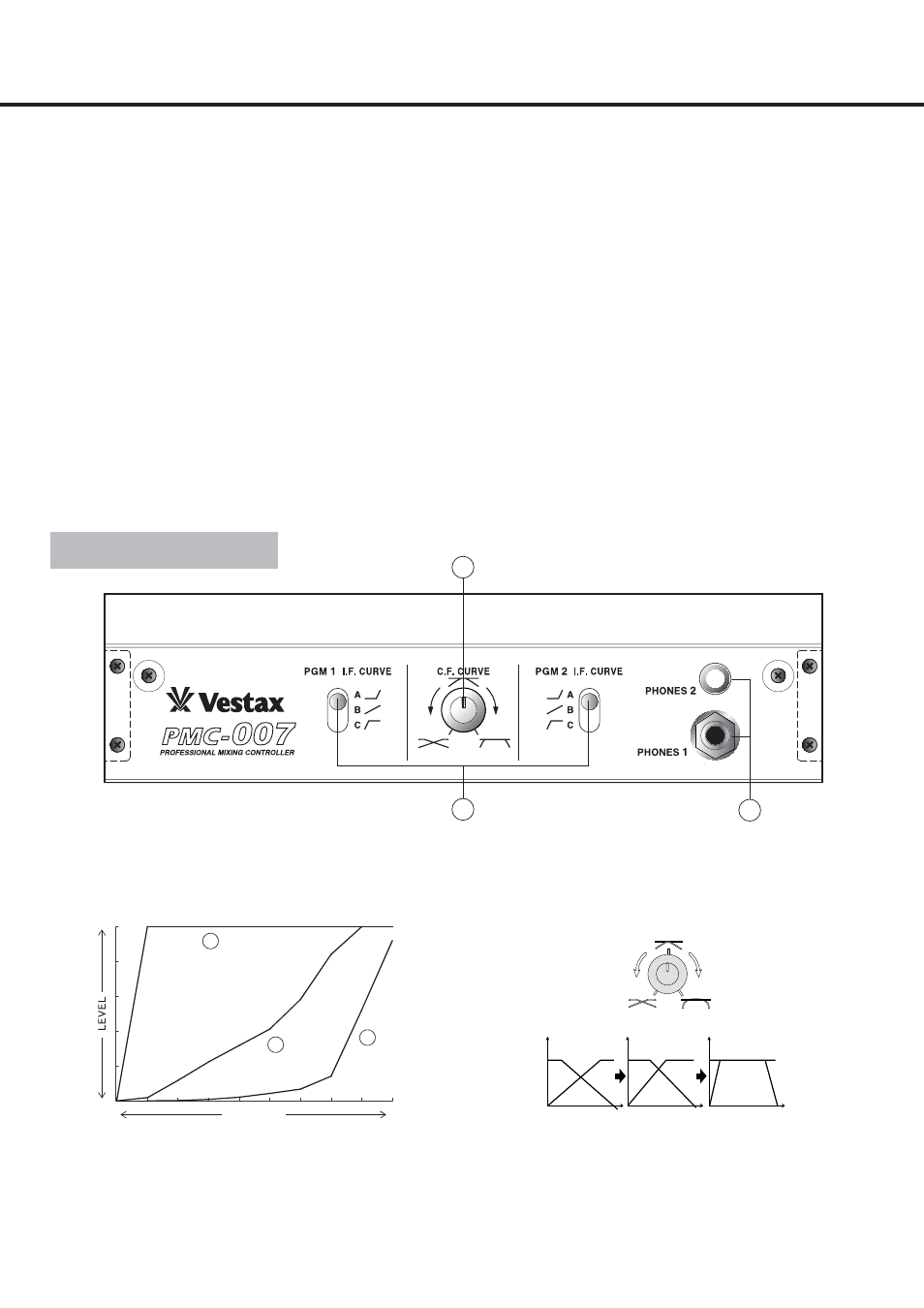 PGM 1 I.F. CURVE

A
B
C

C.F. CURVE

PGM 2 I.F. CURVE

A
B
C

PHONES 2

PHONES 1

Vestax

PMC-007

PROFESSIONAL MIXING CONTROLLER

LEVEL